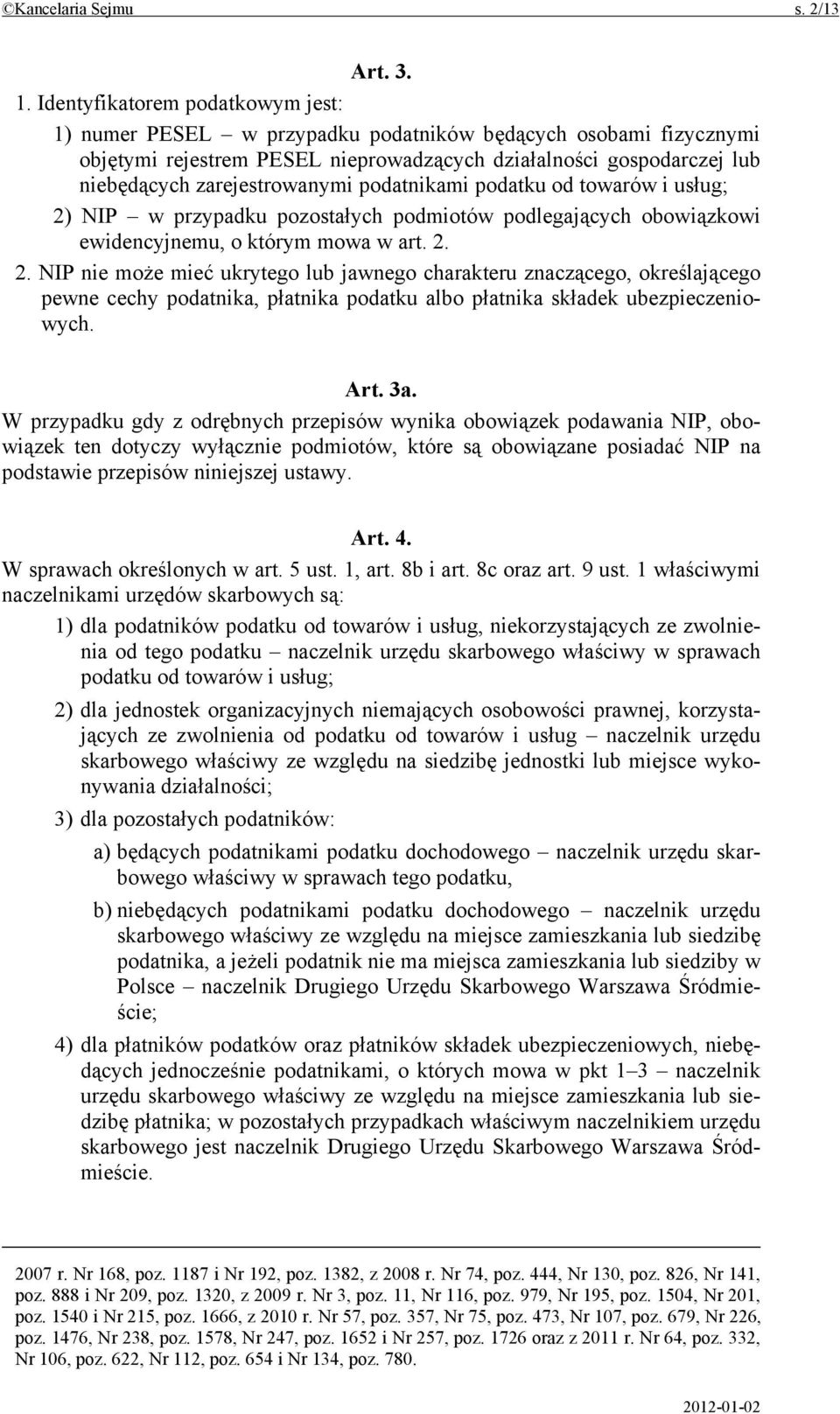 ©Kancelaria Sejmu s. 2/13

Art. 3.

1. Identyfikatorem podatkowym jest:

1) numer PESEL – w przypadku podatników będących osobami fizycznymi objętymi rejestrem PESEL nieprowadzących działalności gospodarczej lub niebędących zarejestrowanymi podatnikami podatku od towarów i usług;

2) NIP – w przypadku pozostałych podmiotów podlegających obowiązkowi ewidencyjnemu, o którym mowa w art. 2.

2. NIP nie może mieć ukrytego lub jawnego charakteru znaczącego, określającego pewne cechy podatnika, płatnika podatku albo płatnika składek ubezpieczeniowych.

Art. 3a.

W przypadku gdy z odrębnych przepisów wynika obowiązek podawania NIP, obowiązek ten dotyczy wyłącznie podmiotów, które są obowiązane posiadać NIP na podstawie przepisów niniejszej ustawy.

Art. 4.

W sprawach określonych w art. 5 ust. 1, art. 8b i art. 8c oraz art. 9 ust. 1 właściwymi naczelnikami urzędów skarbowych są:

1) dla podatników podatku od towarów i usług, niekorzystających ze zwolnienia od tego podatku – naczelnik urzędu skarbowego właściwy w sprawach podatku od towarów i usług;

2) dla jednostek organizacyjnych niemających osobowości prawnej, korzystających ze zwolnienia od podatku od towarów i usług – naczelnik urzędu skarbowego właściwy ze względu na siedzibę jednostki lub miejsce wykonywania działalności;

3) dla pozostałych podatników:

a) będących podatnikami podatku dochodowego – naczelnik urzędu skarbowego właściwy w sprawach tego podatku,

b) niebędących podatnikami podatku dochodowego – naczelnik urzędu skarbowego właściwy ze względu na miejsce zamieszkania lub siedzibę podatnika, a jeżeli podatnik nie ma miejsca zamieszkania lub siedziby w Polsce – naczelnik Drugiego Urzędu Skarbowego Warszawa Śródmieście;

4) dla płatników podatków oraz płatników składek ubezpieczeniowych, niebędących jednocześnie podatnikami, o których mowa w pkt 1–3 – naczelnik urzędu skarbowego właściwy ze względu na miejsce zamieszkania lub siedzibę płatnika; w pozostałych przypadkach właściwym naczelnikiem urzędu skarbowego jest naczelnik Drugiego Urzędu Skarbowego Warszawa Śródmieście.

2007 r. Nr 168, poz. 1187 i Nr 192, poz. 1382, z 2008 r. Nr 74, poz. 444, Nr 130, poz. 826, Nr 141, poz. 888 i Nr 209, poz. 1320, z 2009 r. Nr 3, poz. 11, Nr 116, poz. 979, Nr 195, poz. 1504, Nr 201, poz. 1540 i Nr 215, poz. 1666, z 2010 r. Nr 57, poz. 357, Nr 75, poz. 473, Nr 107, poz. 679, Nr 226, poz. 1476, Nr 238, poz. 1578, Nr 247, poz. 1652 i Nr 257, poz. 1726 oraz z 2011 r. Nr 64, poz. 332, Nr 106, poz. 622, Nr 112, poz. 654 i Nr 134, poz. 780.

2012-01-02